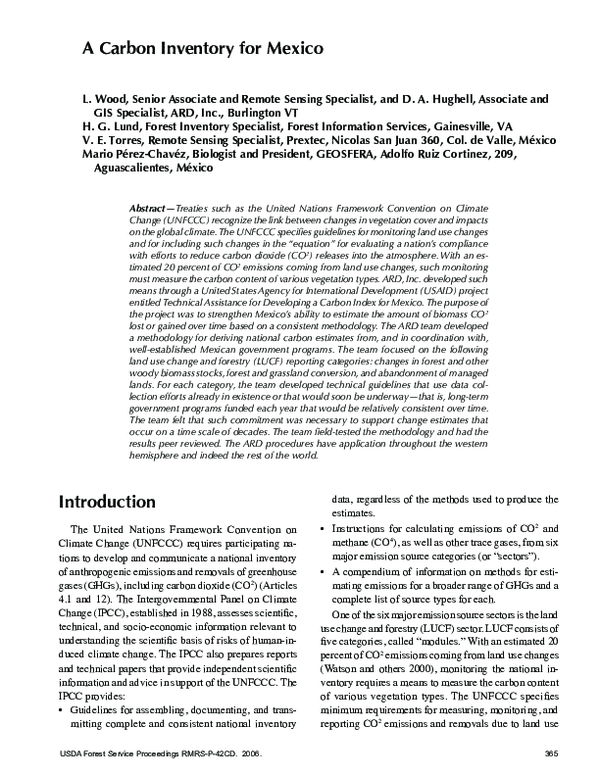 A Carbon Inventory for Mexico

L. Wood, Senior Associate and Remote Sensing Specialist, and D. A. Hughell, Associate and GIS Specialist, ARD, Inc., Burlington VT
H. G. Lund, Forest Inventory Specialist, Forest Information Services, Gainesville, VA
V. E. Torres, Remote Sensing Specialist, Prextec, Nicolas San Juan 360, Col. de Valle, México
Mario Pérez-Chavéz, Biologist and President, GEOSFERA, Adolfo Ruiz Cortinez, 209, Aguascalientes, México

Abstract—Treaties such as the United Nations Framework Convention on Climate Change (UNFCCC) recognize the link between changes in vegetation cover and impacts on the global climate. The UNFCCC specifies guidelines for monitoring land use changes and for including such changes in the "equation" for evaluating a nation's compliance with efforts to reduce carbon dioxide ($CO^2$) releases into the atmosphere. With an estimated 20 percent of $CO^2$ emissions coming from land use changes, such monitoring must measure the carbon content of various vegetation types. ARD, Inc. developed such means through a United States Agency for International Development (USAID) project entitled Technical Assistance for Developing a Carbon Index for Mexico. The purpose of the project was to strengthen Mexico's ability to estimate the amount of biomass $CO^2$ lost or gained over time based on a consistent methodology. The ARD team developed a methodology for deriving national carbon estimates from, and in coordination with, well-established Mexican government programs. The team focused on the following land use change and forestry (LUCF) reporting categories: changes in forest and other woody biomass stocks, forest and grassland conversion, and abandonment of managed lands. For each category, the team developed technical guidelines that use data collection efforts already in existence or that would soon be underway—that is, long-term government programs funded each year that would be relatively consistent over time. The team felt that such commitment was necessary to support change estimates that occur on a time scale of decades. The team field-tested the methodology and had the results peer reviewed. The ARD procedures have application throughout the western hemisphere and indeed the rest of the world.

Introduction

The United Nations Framework Convention on Climate Change (UNFCCC) requires participating nations to develop and communicate a national inventory of anthropogenic emissions and removals of greenhouse gases (GHGs), including carbon dioxide ($CO^2$) (Articles 4.1 and 12). The Intergovernmental Panel on Climate Change (IPCC), established in 1988, assesses scientific, technical, and socio-economic information relevant to understanding the scientific basis of risks of human-induced climate change. The IPCC also prepares reports and technical papers that provide independent scientific information and advice in support of the UNFCCC. The IPCC provides:
• Guidelines for assembling, documenting, and transmitting complete and consistent national inventory data, regardless of the methods used to produce the estimates.
• Instructions for calculating emissions of $CO^2$ and methane ($CO^4$), as well as other trace gases, from six major emission source categories (or "sectors").
• A compendium of information on methods for estimating emissions for a broader range of GHGs and a complete list of source types for each.

One of the six major emission source sectors is the land use change and forestry (LUCF) sector. LUCF consists of five categories, called "modules." With an estimated 20 percent of $CO^2$ emissions coming from land use changes (Watson and others 2000), monitoring the national inventory requires a means to measure the carbon content of various vegetation types. The UNFCCC specifies minimum requirements for measuring, monitoring, and reporting $CO^2$ emissions and removals due to land use

USDA Forest Service Proceedings RMRS-P-42CD. 2006.

365